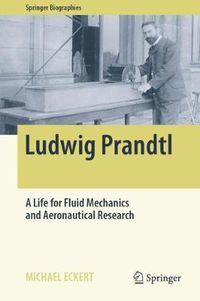 Springer Biographies

Ludwig Prandtl

A Life for Fluid Mechanics and Aeronautical Research

MICHAEL ECKERT

Springer